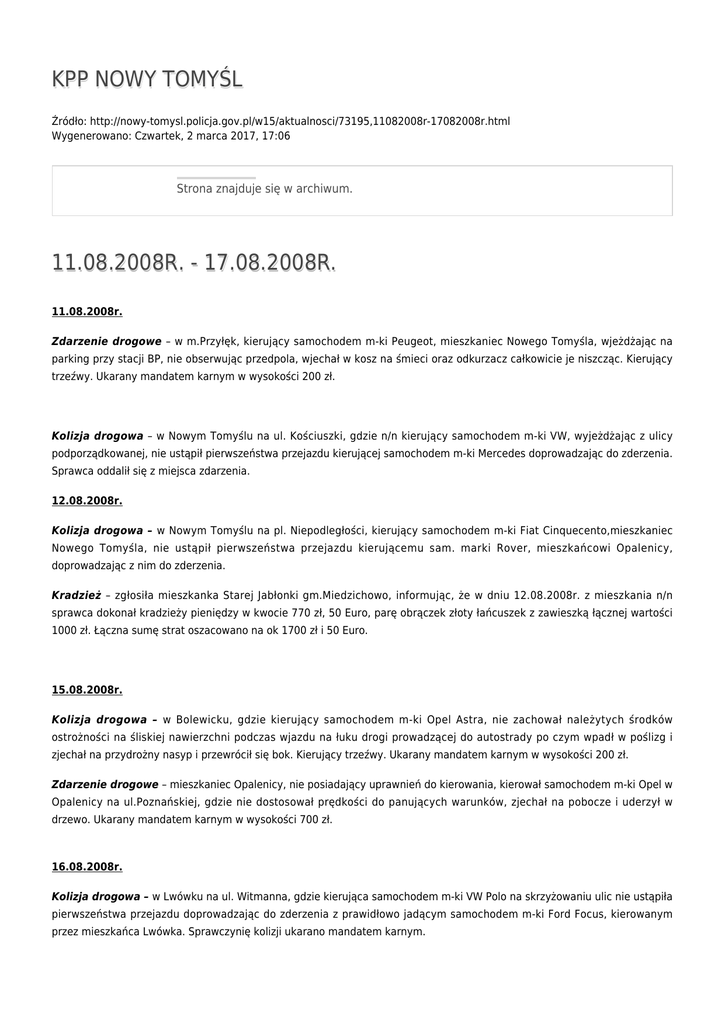 KPP NOWY TOMYŚL

Źródło: http://nowy-tomysl.policja.gov.pl/w15/aktualnosci/73195,11082008r-17082008r.html
Wygenerowano: Czwartek, 2 marca 2017, 17:06

Strona znajduje się w archiwum.

11.08.2008R. - 17.08.2008R.

11.08.2008r.

Zdarzenie drogowe – w m.Przyłęk, kierujący samochodem m-ki Peugeot, mieszkaniec Nowego Tomyśla, wjeżdżając na parking przy stacji BP, nie obserwując przedpola, wjechał w kosz na śmieci oraz odkurzacz całkowicie je niszcząc. Kierujący trzeźwy. Ukarany mandatem karnym w wysokości 200 zł.

Kolizja drogowa – w Nowym Tomyślu na ul. Kościuszki, gdzie n/n kierujący samochodem m-ki VW, wyjeżdżając z ulicy podporządkowanej, nie ustąpił pierwszeństwa przejazdu kierującej samochodem m-ki Mercedes doprowadzając do zderzenia. Sprawca oddalił się z miejsca zdarzenia.

12.08.2008r.

Kolizja drogowa – w Nowym Tomyślu na pl. Niepodległości, kierujący samochodem m-ki Fiat Cinquecento,mieszkaniec Nowego Tomyśla, nie ustąpił pierwszeństwa przejazdu kierującemu sam. marki Rover, mieszkańcowi Opalenicy, doprowadzając z nim do zderzenia.

Kradzież – zgłosiła mieszkanka Starej Jabłonki gm.Miedzichowo, informując, że w dniu 12.08.2008r. z mieszkania n/n sprawca dokonał kradzieży pieniędzy w kwocie 770 zł, 50 Euro, parę obrączek złoty łańcuszek z zawieszką łącznej wartości 1000 zł. Łączna sumę strat oszacowano na ok 1700 zł i 50 Euro.

15.08.2008r.

Kolizja drogowa – w Bolewicku, gdzie kierujący samochodem m-ki Opel Astra, nie zachował należytych środków ostrożności na śliskiej nawierzchni podczas wjazdu na łuku drogi prowadzącej do autostrady po czym wpadł w poślizg i zjechał na przydrożny nasyp i przewrócił się bok. Kierujący trzeźwy. Ukarany mandatem karnym w wysokości 200 zł.

Zdarzenie drogowe – mieszkaniec Opalenicy, nie posiadający uprawnień do kierowania, kierował samochodem m-ki Opel w Opalenicy na ul.Poznańskiej, gdzie nie dostosował prędkości do panujących warunków, zjechał na pobocze i uderzył w drzewo. Ukarany mandatem karnym w wysokości 700 zł.

16.08.2008r.

Kolizja drogowa – w Lwówku na ul. Witmanna, gdzie kierująca samochodem m-ki VW Polo na skrzyżowaniu ulic nie ustąpiła pierwszeństwa przejazdu doprowadzając do zderzenia z prawidłowo jadącym samochodem m-ki Ford Focus, kierowanym przez mieszkańca Lwówka. Sprawczynię kolizji ukarano mandatem karnym.